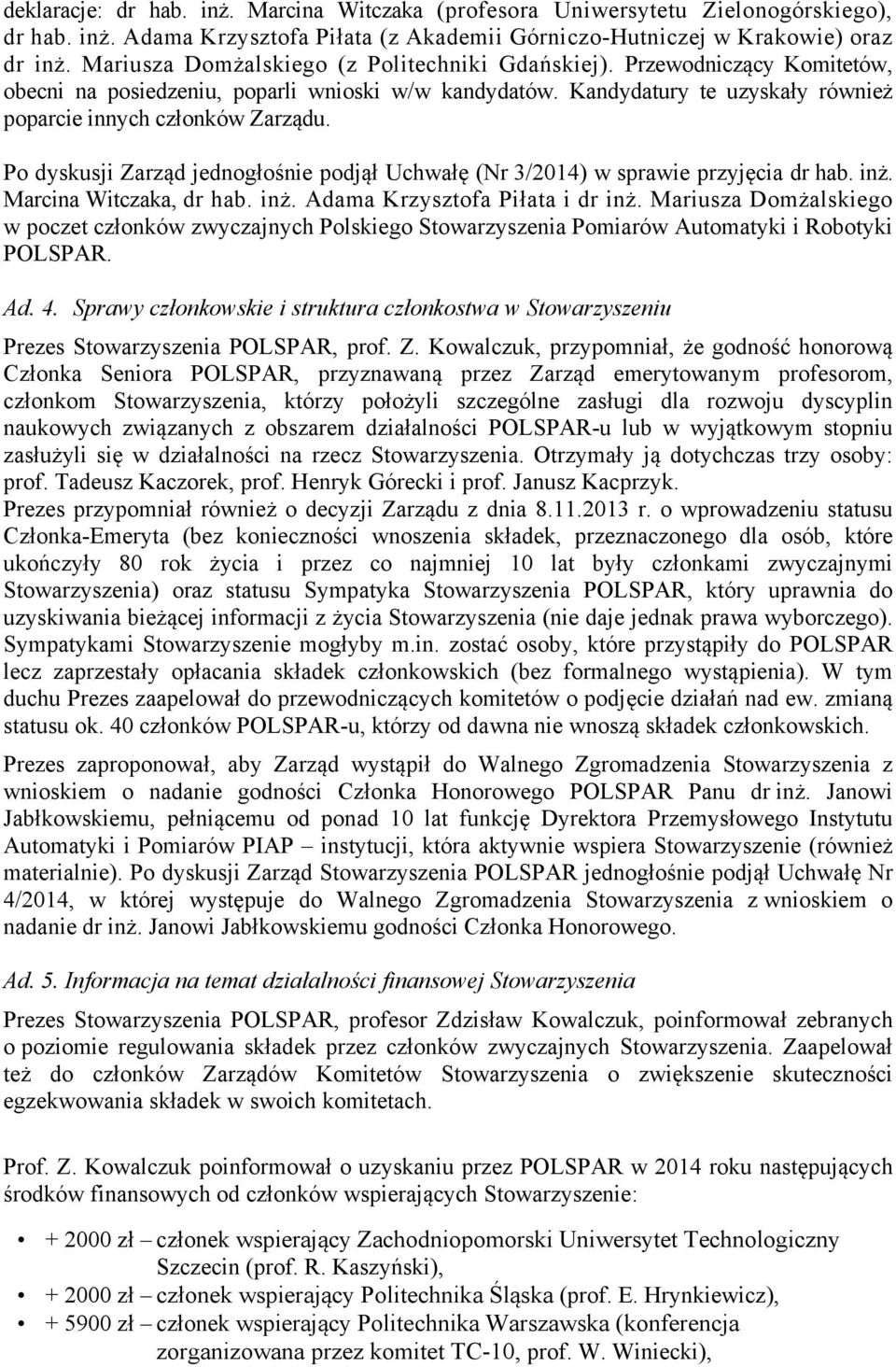 deklaracje: dr hab. inż. Marcina Witczaka (profesora Uniwersytetu Zielonogórskiego), dr hab. inż. Adama Krzysztofa Piłata (z Akademii Górniczo-Hutniczej w Krakowie) oraz dr inż. Mariusza Domżalskiego (z Politechniki Gdańskiej). Przewodniczący Komitetów, obecni na posiedzeniu, poparli wnioski w/w kandydatów. Kandydatury te uzyskały również poparcie innych członków Zarządu.

Po dyskusji Zarząd jednogłośnie podjął Uchwałę (Nr 3/2014) w sprawie przyjęcia dr hab. inż. Marcina Witczaka, dr hab. inż. Adama Krzysztofa Piłata i dr inż. Mariusza Domżalskiego w poczet członków zwyczajnych Polskiego Stowarzyszenia Pomiarów Automatyki i Robotyki POLSPAR.

Ad. 4. Sprawy członkowskie i struktura członkostwa w Stowarzyszeniu

Prezes Stowarzyszenia POLSPAR, prof. Z. Kowalczuk, przypomniał, że godność honorową Członka Seniora POLSPAR, przyznawaną przez Zarząd emerytowanym profesorom, członkom Stowarzyszenia, którzy położyli szczególne zasługi dla rozwoju dyscyplin naukowych związanych z obszarem działalności POLSPAR-u lub w wyjątkowym stopniu zasłużyli się w działalności na rzecz Stowarzyszenia. Otrzymały ją dotychczas trzy osoby: prof. Tadeusz Kaczorek, prof. Henryk Górecki i prof. Janusz Kacprzyk.
Prezes przypomniał również o decyzji Zarządu z dnia 8.11.2013 r. o wprowadzeniu statusu Członka-Emeryta (bez konieczności wnoszenia składek, przeznaczonego dla osób, które ukończyły 80 rok życia i przez co najmniej 10 lat były członkami zwyczajnymi Stowarzyszenia) oraz statusu Sympatyka Stowarzyszenia POLSPAR, który uprawnia do uzyskiwania bieżącej informacji z życia Stowarzyszenia (nie daje jednak prawa wyborczego). Sympatykami Stowarzyszenie mogłyby m.in. zostać osoby, które przystąpiły do POLSPAR lecz zaprzestały opłacania składek członkowskich (bez formalnego wystąpienia). W tym duchu Prezes zaapelował do przewodniczących komitetów o podjęcie działań nad ew. zmianą statusu ok. 40 członków POLSPAR-u, którzy od dawna nie wnoszą składek członkowskich.

Prezes zaproponował, aby Zarząd wystąpił do Walnego Zgromadzenia Stowarzyszenia z wnioskiem o nadanie godności Członka Honorowego POLSPAR Panu dr inż. Janowi Jabłkowskiemu, pełniącemu od ponad 10 lat funkcję Dyrektora Przemysłowego Instytutu Automatyki i Pomiarów PIAP – instytucji, która aktywnie wspiera Stowarzyszenie (również materialnie). Po dyskusji Zarząd Stowarzyszenia POLSPAR jednogłośnie podjął Uchwałę Nr 4/2014, w której występuje do Walnego Zgromadzenia Stowarzyszenia z wnioskiem o nadanie dr inż. Janowi Jabłkowskiemu godności Członka Honorowego.

Ad. 5. Informacja na temat działalności finansowej Stowarzyszenia

Prezes Stowarzyszenia POLSPAR, profesor Zdzisław Kowalczuk, poinformował zebranych o poziomie regulowania składek przez członków zwyczajnych Stowarzyszenia. Zaapelował też do członków Zarządów Komitetów Stowarzyszenia o zwiększenie skuteczności egzekwowania składek w swoich komitetach.

Prof. Z. Kowalczuk poinformował o uzyskaniu przez POLSPAR w 2014 roku następujących środków finansowych od członków wspierających Stowarzyszenie:

• + 2000 zł – członek wspierający Zachodniopomorski Uniwersytet Technologiczny Szczecin (prof. R. Kaszyński),
• + 2000 zł – członek wspierający Politechnika Śląska (prof. E. Hrynkiewicz),
• + 5900 zł – członek wspierający Politechnika Warszawska (konferencja zorganizowana przez komitet TC-10, prof. W. Winiecki),